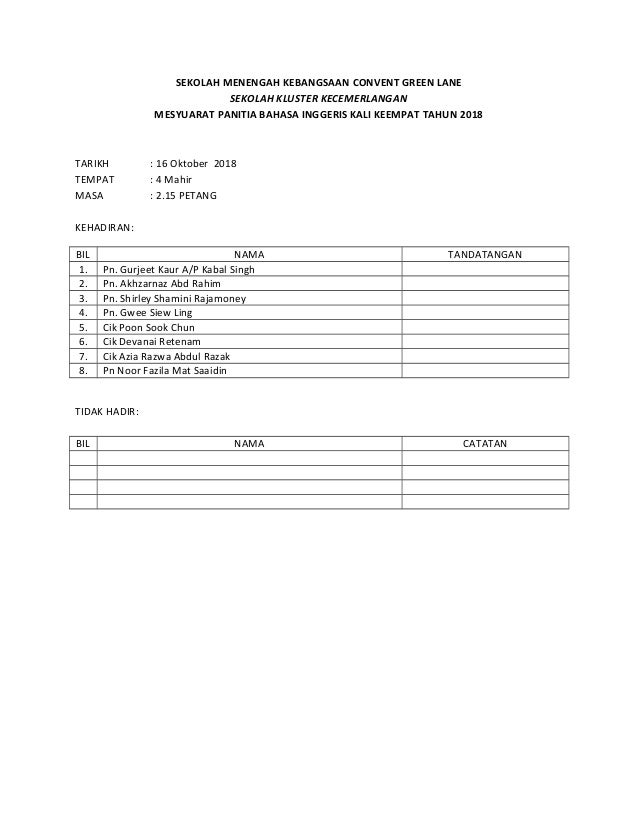 SEKOLAH MENENGAH KEBANGSAAN CONVENT GREEN LANE
SEKOLAH KLUSTER KECEMERLANGAN
MESYUARAT PANITIA BAHASA INGGERIS KALI KEEMPAT TAHUN 2018

TARIKH : 16 Oktober 2018
TEMPAT : 4 Mahir
MASA : 2.15 PETANG

KEHADIRAN:

| BIL | NAMA | TANDATANGAN |
|---|---|---|
| 1. | Pn. Gurjeet Kaur A/P Kabal Singh | |
| 2. | Pn. Akhzarnaz Abd Rahim | |
| 3. | Pn. Shirley Shamini Rajamoney | |
| 4. | Pn. Gwee Siew Ling | |
| 5. | Cik Poon Sook Chun | |
| 6. | Cik Devanai Retenam | |
| 7. | Cik Azia Razwa Abdul Razak | |
| 8. | Pn Noor Fazila Mat Saaidin | |

TIDAK HADIR:

| BIL | NAMA | CATATAN |
|---|---|---|
| | | |
| | | |
| | | |
| | | |